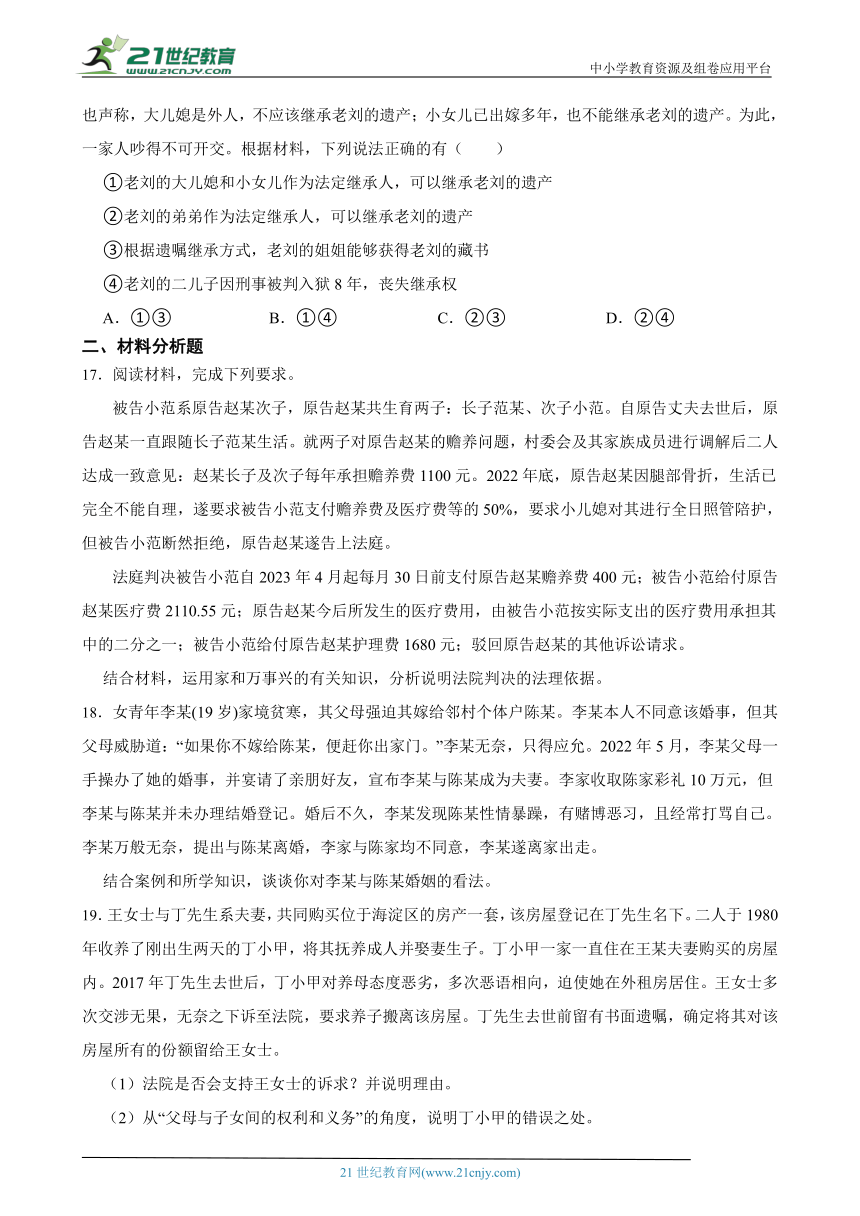 21世纪教育 www.21cnjy.com

中小学教育资源及组卷应用平台

也声称，大儿媳是外人，不应该继承老刘的遗产；小女儿已出嫁多年，也不能继承老刘的遗产。为此，一家人吵得不可开交。根据材料，下列说法正确的有（　　）

①老刘的大儿媳和小女儿作为法定继承人，可以继承老刘的遗产

②老刘的弟弟作为法定继承人，可以继承老刘的遗产

③根据遗嘱继承方式，老刘的姐姐能够获得老刘的藏书

④老刘的二儿子因刑事被判入狱 8 年，丧失继承权

A．①③　　B．①④　　C．②③　　D．②④

二、材料分析题

17．阅读材料，完成下列要求。

被告小范系原告赵某次子，原告赵某共生育两子：长子范某、次子小范。自原告丈夫去世后，原告赵某一直跟随长子范某生活。就两子对原告赵某的赡养问题，村委会及其家族成员进行调解后二人达成一致意见：赵某长子及次子每年承担赡养费 1100 元。2022 年底，原告赵某因腿部骨折，生活已完全不能自理，遂要求被告小范支付赡养费及医疗费等的 50%，要求小儿媳对其进行全日照管陪护，但被告小范断然拒绝，原告赵某遂告上法庭。

法庭判决被告小范自 2023 年 4 月起每月 30 日前支付原告赵某赡养费 400 元；被告小范给付原告赵某医疗费 2110.55 元；原告赵某今后所发生的医疗费用，由被告小范按实际支出的医疗费用承担其中的二分之一；被告小范给付原告赵某护理费 1680 元；驳回原告赵某的其他诉讼请求。

结合材料，运用家和万事兴的有关知识，分析说明法院判决的法理依据。

18．女青年李某(19 岁)家境贫寒，其父母强迫其嫁给邻村个体户陈某。李某本人不同意该婚事，但其父母威胁道：“如果你不嫁给陈某，便赶你出家门。”李某无奈，只得应允。2022 年 5 月，李某父母一手操办了她的婚事，并宴请了亲朋好友，宣布李某与陈某成为夫妻。李家收取陈家彩礼 10 万元，但李某与陈某并未办理结婚登记。婚后不久，李某发现陈某性情暴躁，有赌博恶习，且经常打骂自己。李某万般无奈，提出与陈某离婚，李家与陈家均不同意，李某遂离家出走。

结合案例和所学知识，谈谈你对李某与陈某婚姻的看法。

19．王女士与丁先生系夫妻，共同购买位于海淀区的房产一套，该房屋登记在丁先生名下。二人于 1980 年收养了刚出生两天的丁小甲，将其抚养成人并娶妻生子。丁小甲一家一直住在王某夫妻购买的房屋内。2017 年丁先生去世后，丁小甲对养母态度恶劣，多次恶语相向，迫使她在外租房居住。王女士多次交涉无果，无奈之下诉至法院，要求养子搬离该房屋。丁先生去世前留有书面遗嘱，确定将其对该房屋所有的份额留给王女士。

（1）法院是否会支持王女士的诉求？并说明理由。

（2）从“父母与子女间的权利和义务”的角度，说明丁小甲的错误之处。

21 世纪教育网(www.21cnjy.com)